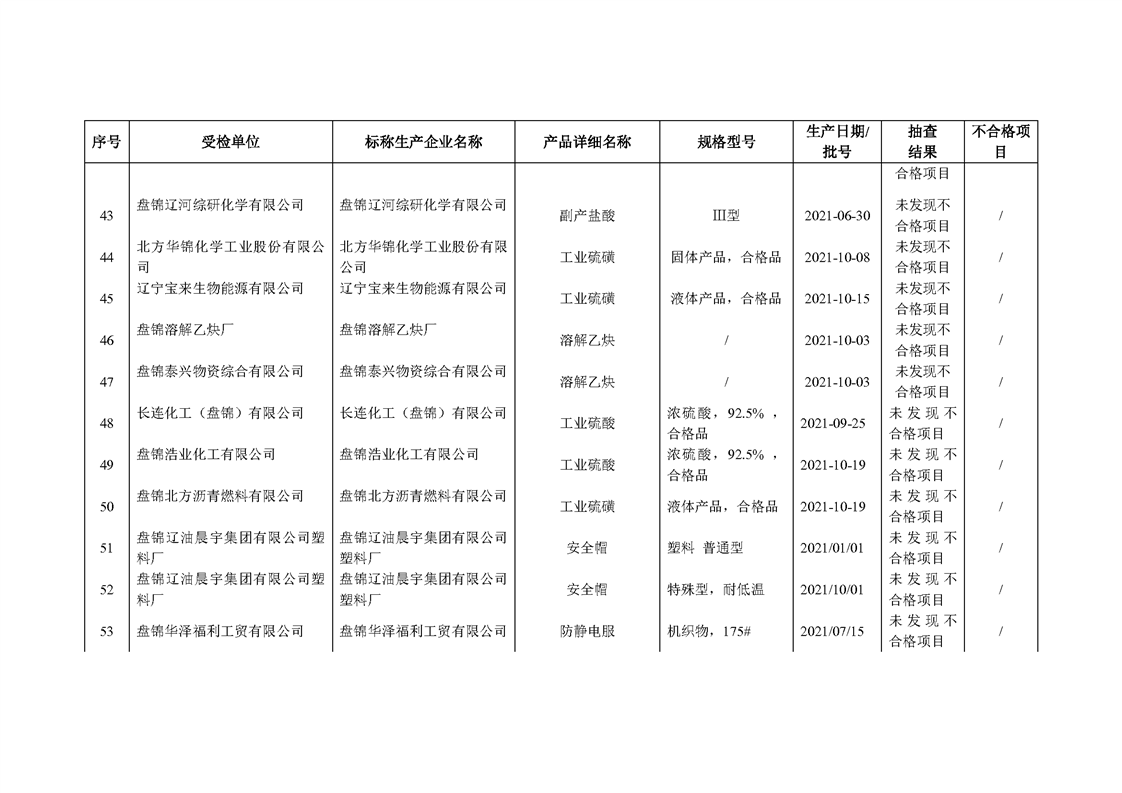 | 序号 | 受检单位 | 标称生产企业名称 | 产品详细名称 | 规格型号 | 生产日期/批号 | 抽查结果 | 不合格项目 |
|---|---|---|---|---|---|---|---|
| | | | | | | 合格项目 | |
| 43 | 盘锦辽河综研化学有限公司 | 盘锦辽河综研化学有限公司 | 副产盐酸 | Ⅲ型 | 2021-06-30 | 未发现不合格项目 | / |
| 44 | 北方华锦化学工业股份有限公司 | 北方华锦化学工业股份有限公司 | 工业硫磺 | 固体产品，合格品 | 2021-10-08 | 未发现不合格项目 | / |
| 45 | 辽宁宝来生物能源有限公司 | 辽宁宝来生物能源有限公司 | 工业硫磺 | 液体产品，合格品 | 2021-10-15 | 未发现不合格项目 | / |
| 46 | 盘锦溶解乙炔厂 | 盘锦溶解乙炔厂 | 溶解乙炔 | / | 2021-10-03 | 未发现不合格项目 | / |
| 47 | 盘锦泰兴物资综合有限公司 | 盘锦泰兴物资综合有限公司 | 溶解乙炔 | / | 2021-10-03 | 未发现不合格项目 | / |
| 48 | 长连化工（盘锦）有限公司 | 长连化工（盘锦）有限公司 | 工业硫酸 | 浓硫酸，92.5%，合格品 | 2021-09-25 | 未发现不合格项目 | / |
| 49 | 盘锦浩业化工有限公司 | 盘锦浩业化工有限公司 | 工业硫酸 | 浓硫酸，92.5%，合格品 | 2021-10-19 | 未发现不合格项目 | / |
| 50 | 盘锦北方沥青燃料有限公司 | 盘锦北方沥青燃料有限公司 | 工业硫磺 | 液体产品，合格品 | 2021-10-19 | 未发现不合格项目 | / |
| 51 | 盘锦辽油晨宇集团有限公司塑料厂 | 盘锦辽油晨宇集团有限公司塑料厂 | 安全帽 | 塑料 普通型 | 2021/01/01 | 未发现不合格项目 | / |
| 52 | 盘锦辽油晨宇集团有限公司塑料厂 | 盘锦辽油晨宇集团有限公司塑料厂 | 安全帽 | 特殊型，耐低温 | 2021/10/01 | 未发现不合格项目 | / |
| 53 | 盘锦华泽福利工贸有限公司 | 盘锦华泽福利工贸有限公司 | 防静电服 | 机织物，175# | 2021/07/15 | 未发现不合格项目 | / |